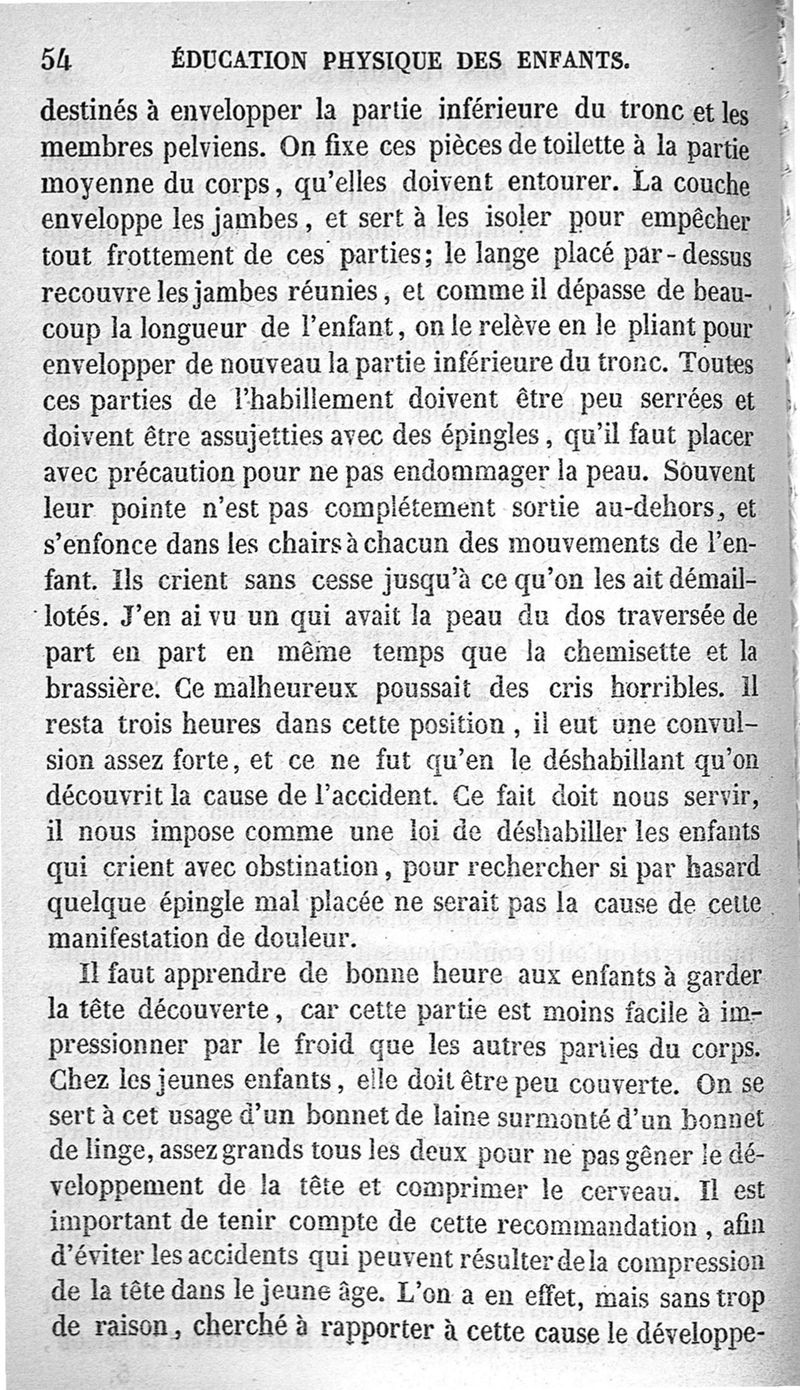 54 ÉDUCATION PHYSIQUE DES ENFANTS.

destinés à envelopper la partie inférieure du tronc et les membres pelviens. On fixe ces pièces de toilette à la partie moyenne du corps, qu'elles doivent entourer. La couche enveloppe les jambes, et sert à les isoler pour empêcher tout frottement de ces parties; le lange placé par-dessus recouvre les jambes réunies, et comme il dépasse de beaucoup la longueur de l'enfant, on le relève en le pliant pour envelopper de nouveau la partie inférieure du tronc. Toutes ces parties de l'habillement doivent être peu serrées et doivent être assujetties avec des épingles, qu'il faut placer avec précaution pour ne pas endommager la peau. Souvent leur pointe n'est pas complétement sortie au-dehors, et s'enfonce dans les chairs à chacun des mouvements de l'enfant. Ils crient sans cesse jusqu'à ce qu'on les ait démaillotés. J'en ai vu un qui avait la peau du dos traversée de part en part en même temps que la chemisette et la brassière. Ce malheureux poussait des cris horribles. Il resta trois heures dans cette position, il eut une convulsion assez forte, et ce ne fut qu'en le déshabillant qu'on découvrit la cause de l'accident. Ce fait doit nous servir, il nous impose comme une loi de déshabiller les enfants qui crient avec obstination, pour rechercher si par hasard quelque épingle mal placée ne serait pas la cause de cette manifestation de douleur.

Il faut apprendre de bonne heure aux enfants à garder la tête découverte, car cette partie est moins facile à impressionner par le froid que les autres parties du corps. Chez les jeunes enfants, elle doit être peu couverte. On se sert à cet usage d'un bonnet de laine surmonté d'un bonnet de linge, assez grands tous les deux pour ne pas gêner le développement de la tête et comprimer le cerveau. Il est important de tenir compte de cette recommandation, afin d'éviter les accidents qui peuvent résulter de la compression de la tête dans le jeune âge. L'on a en effet, mais sans trop de raison, cherché à rapporter à cette cause le développe-